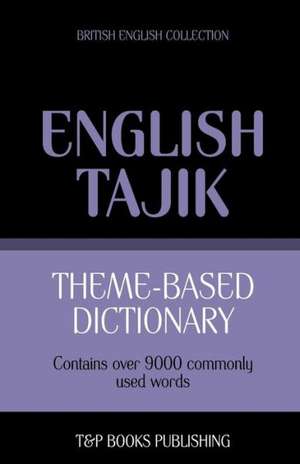 BRITISH ENGLISH COLLECTION

ENGLISH TAJIK

THEME-BASED DICTIONARY

Contains over 9000 commonly used words

T&P BOOKS PUBLISHING